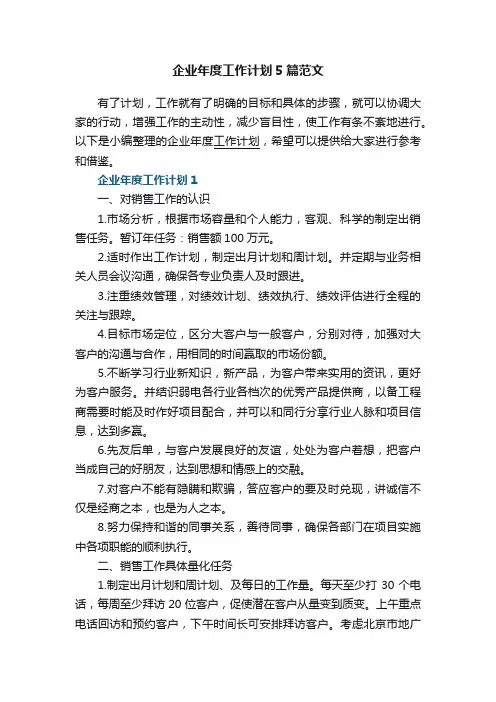 企业年度工作计划5篇范文

有了计划，工作就有了明确的目标和具体的步骤，就可以协调大家的行动，增强工作的主动性，减少盲目性，使工作有条不紊地进行。以下是小编整理的企业年度工作计划，希望可以提供给大家进行参考和借鉴。

企业年度工作计划1

一、对销售工作的认识

1.市场分析，根据市场容量和个人能力，客观、科学的制定出销售任务。暂订年任务：销售额100万元。

2.适时作出工作计划，制定出月计划和周计划。并定期与业务相关人员会议沟通，确保各专业负责人及时跟进。

3.注重绩效管理，对绩效计划、绩效执行、绩效评估进行全程的关注与跟踪。

4.目标市场定位，区分大客户与一般客户，分别对待，加强对大客户的沟通与合作，用相同的时间赢取的市场份额。

5.不断学习行业新知识，新产品，为客户带来实用的资讯，更好为客户服务。并结识弱电各行业各档次的优秀产品提供商，以备工程商需要时能及时作好项目配合，并可以和同行分享行业人脉和项目信息，达到多赢。

6.先友后单，与客户发展良好的友谊，处处为客户着想，把客户当成自己的好朋友，达到思想和情感上的交融。

7.对客户不能有隐瞒和欺骗，答应客户的要及时兑现，讲诚信不仅是经商之本，也是为人之本。

8.努力保持和谐的同事关系，善待同事，确保各部门在项目实施中各项职能的顺利执行。

二、销售工作具体量化任务

1.制定出月计划和周计划、及每日的工作量。每天至少打30个电话，每周至少拜访20位客户，促使潜在客户从量变到质变。上午重点电话回访和预约客户，下午时间长可安排拜访客户。考虑北京市地广